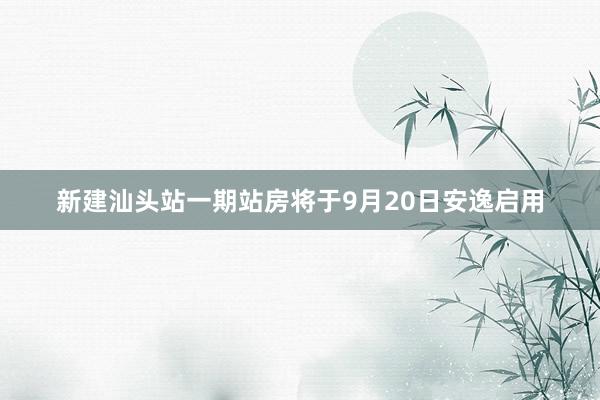 新建汕头站一期站房将于9月20日安逸启用